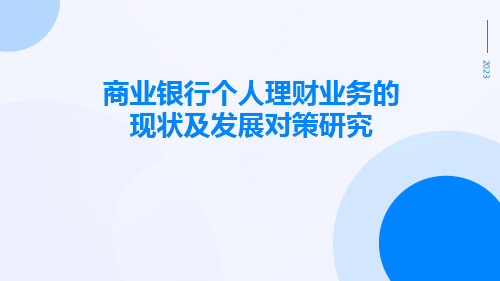 2023

商业银行个人理财业务的现状及发展对策研究